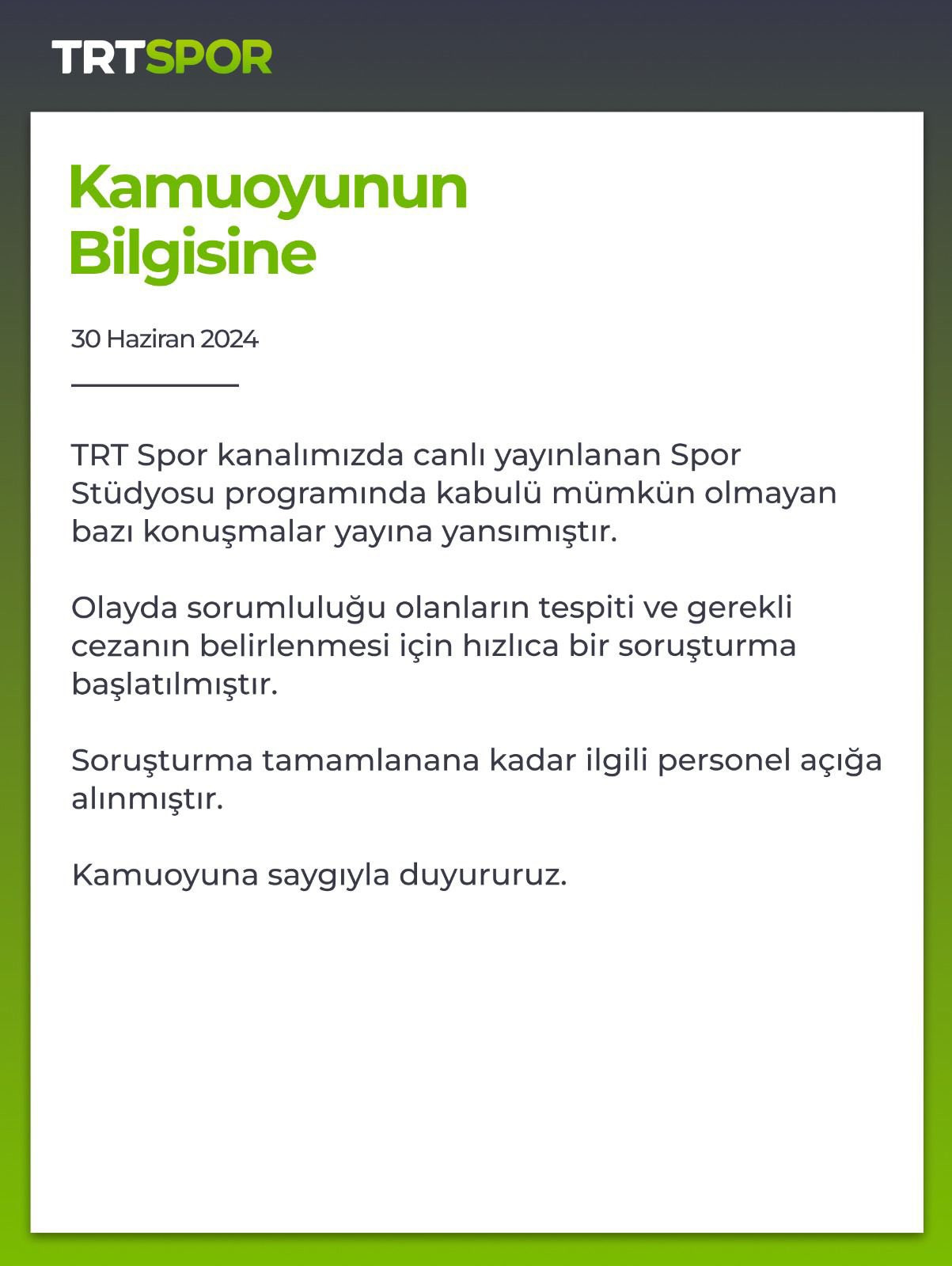 TRTSPOR

Kamuoyunun Bilgisine

30 Haziran 2024

TRT Spor kanalımızda canlı yayınlanan Spor Stüdyosu programında kabulü mümkün olmayan bazı konuşmalar yayına yansımıştır.

Olayda sorumluluğu olanların tespiti ve gerekli cezanın belirlenmesi için hızlıca bir soruşturma başlatılmıştır.

Soruşturma tamamlanana kadar ilgili personel açığa alınmıştır.

Kamuoyuna saygıyla duyururuz.